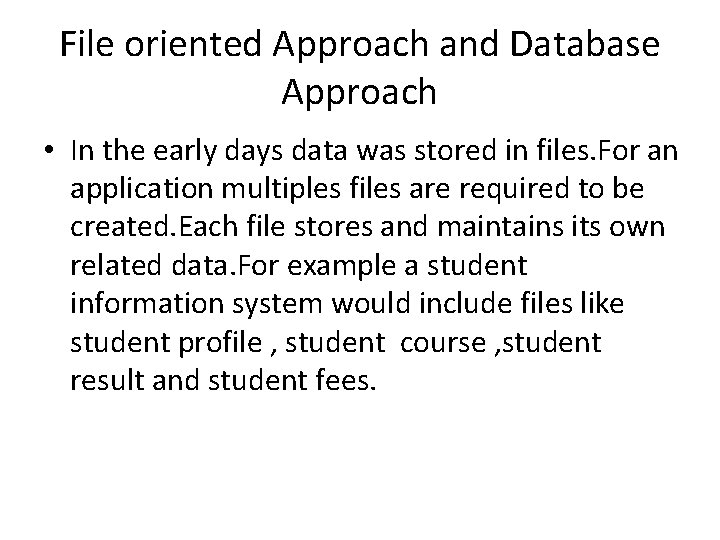 File oriented Approach and Database Approach

• In the early days data was stored in files.For an application multiples files are required to be created.Each file stores and maintains its own related data.For example a student information system would include files like student profile , student course ,student result and student fees.